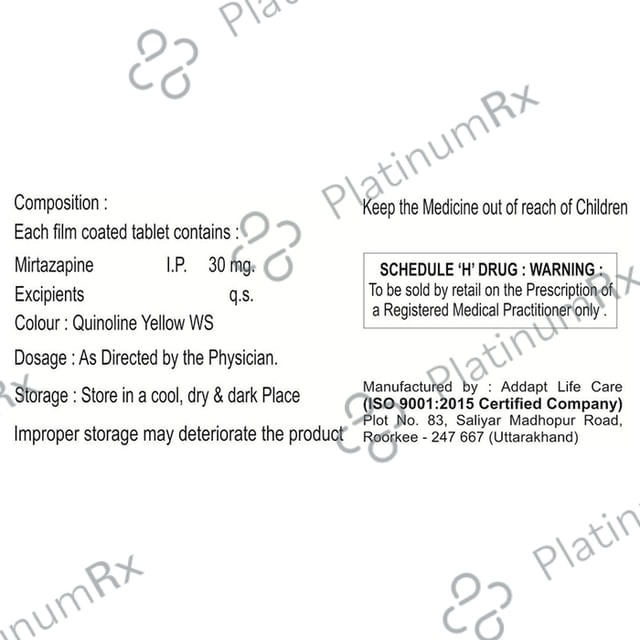 Composition :
Each film coated tablet contains :
Mirtazapine I.P. 30 mg.
Excipients q.s.
Colour : Quinoline Yellow WS

Dosage : As Directed by the Physician.

Storage : Store in a cool, dry & dark Place

Improper storage may deteriorate the product

Keep the Medicine out of reach of Children

SCHEDULE 'H' DRUG : WARNING :
To be sold by retail on the Prescription of a Registered Medical Practitioner only .

Manufactured by : Addapt Life Care
(ISO 9001:2015 Certified Company)
Plot No. 83, Saliyar Madhopur Road,
Roorkee - 247 667 (Uttarakhand)

PlatinumRx